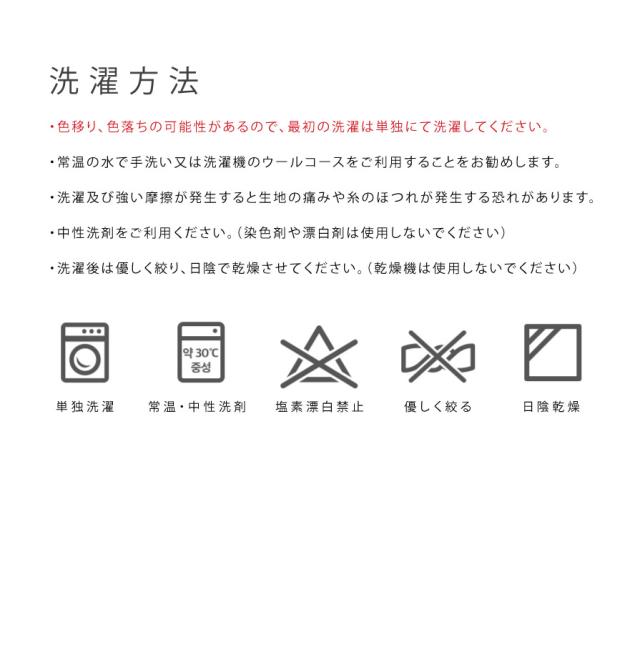 洗濯方法

・色移り、色落ちの可能性があるので、最初の洗濯は単独にて洗濯してください。

・常温の水で手洗い又は洗濯機のウールコースをご利用することをお勧めします。

・洗濯及び強い摩擦が発生すると生地の痛みや糸のほつれが発生する恐れがあります。

・中性洗剤をご利用ください。（染色剤や漂白剤は使用しないでください）

・洗濯後は優しく絞り、日陰で乾燥させてください。（乾燥機は使用しないでください）

약 30℃
중성

単独洗濯　常温・中性洗剤　塩素漂白禁止　優しく絞る　日陰乾燥